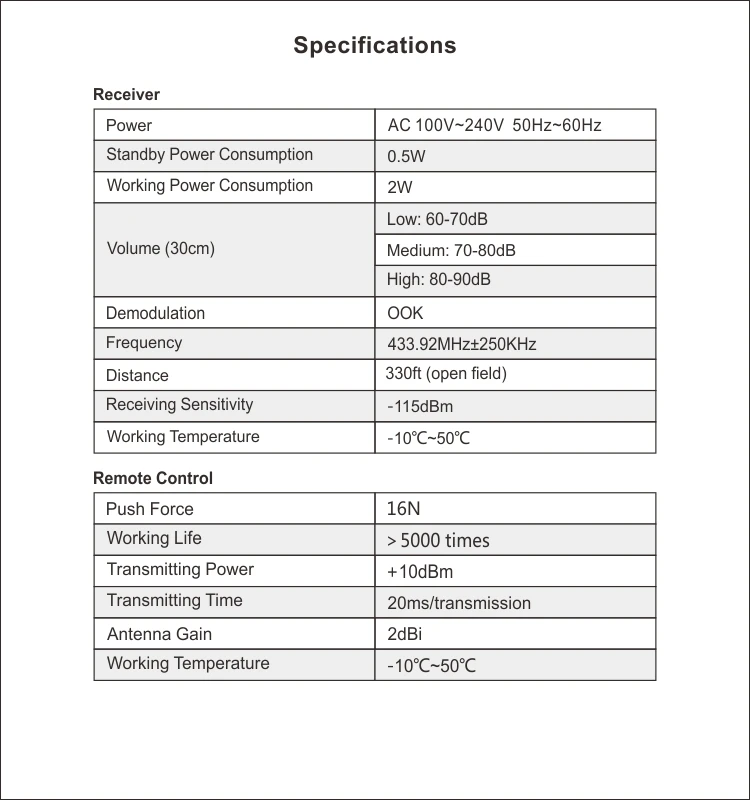 Specifications

Receiver

| Power | AC 100V~240V 50Hz~60Hz |
|---|---|
| Standby Power Consumption | 0.5W |
| Working Power Consumption | 2W |
| Volume (30cm) | Low: 60-70dB |
| | Medium: 70-80dB |
| | High: 80-90dB |
| Demodulation | OOK |
| Frequency | 433.92MHz±250KHz |
| Distance | 330ft (open field) |
| Receiving Sensitivity | -115dBm |
| Working Temperature | -10℃~50℃ |

Remote Control

| Push Force | 16N |
|---|---|
| Working Life | > 5000 times |
| Transmitting Power | +10dBm |
| Transmitting Time | 20ms/transmission |
| Antenna Gain | 2dBi |
| Working Temperature | -10℃~50℃ |